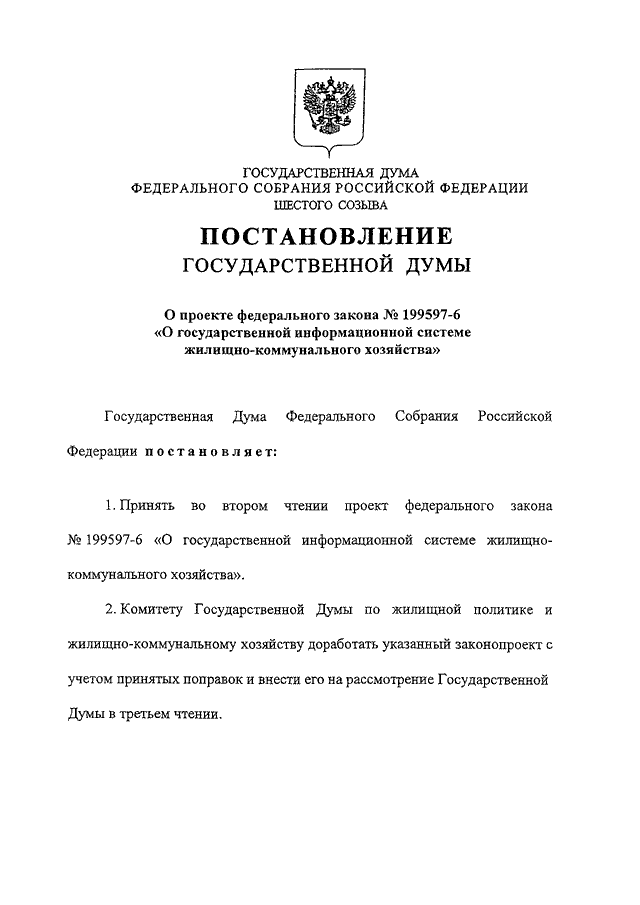 ГОСУДАРСТВЕННАЯ ДУМА
ФЕДЕРАЛЬНОГО СОБРАНИЯ РОССИЙСКОЙ ФЕДЕРАЦИИ
ШЕСТОГО СОЗЫВА

ПОСТАНОВЛЕНИЕ
ГОСУДАРСТВЕННОЙ ДУМЫ

О проекте федерального закона № 199597-6
«О государственной информационной системе
жилищно-коммунального хозяйства»

Государственная Дума Федерального Собрания Российской Федерации постановляет:

1. Принять во втором чтении проект федерального закона № 199597-6 «О государственной информационной системе жилищно-коммунального хозяйства».

2. Комитету Государственной Думы по жилищной политике и жилищно-коммунальному хозяйству доработать указанный законопроект с учетом принятых поправок и внести его на рассмотрение Государственной Думы в третьем чтении.